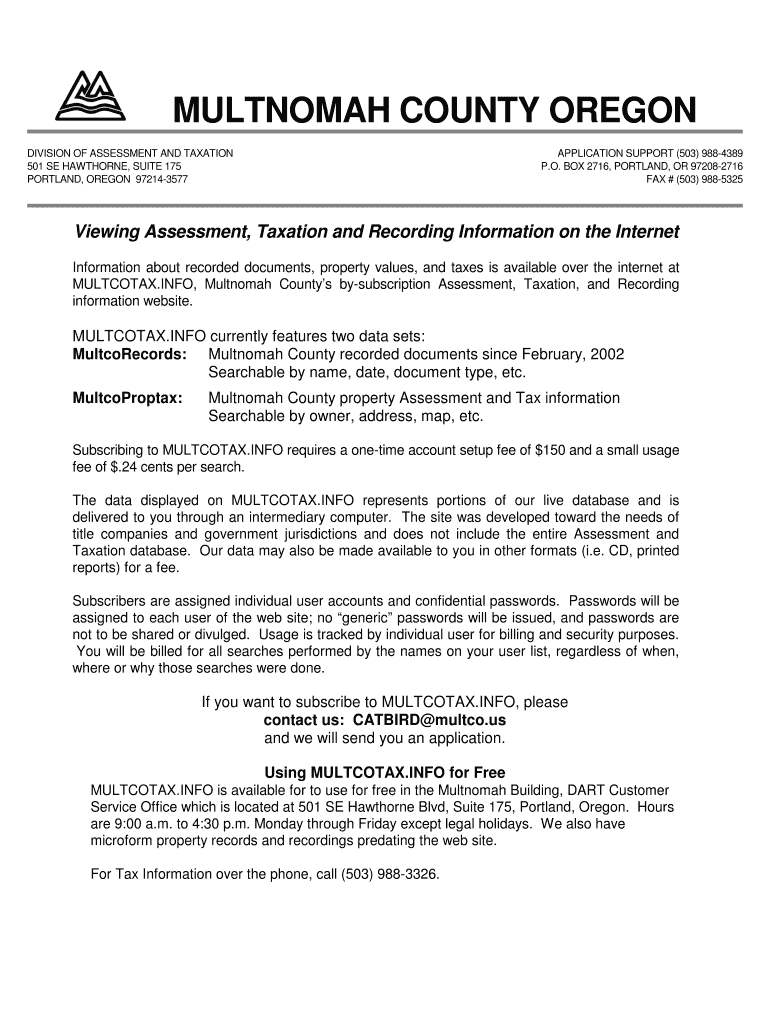 MULTNOMAH COUNTY OREGON

DIVISION OF ASSESSMENT AND TAXATION
501 SE HAWTHORNE, SUITE 175
PORTLAND, OREGON 97214-3577

APPLICATION SUPPORT (503) 988-4389
P.O. BOX 2716, PORTLAND, OR 97208-2716
FAX # (503) 988-5325

Viewing Assessment, Taxation and Recording Information on the Internet

Information about recorded documents, property values, and taxes is available over the internet at MULTCOTAX.INFO, Multnomah County's by-subscription Assessment, Taxation, and Recording information website.

MULTCOTAX.INFO currently features two data sets:
MultcoRecords: Multnomah County recorded documents since February, 2002
Searchable by name, date, document type, etc.

MultcoProptax: Multnomah County property Assessment and Tax information
Searchable by owner, address, map, etc.

Subscribing to MULTCOTAX.INFO requires a one-time account setup fee of $150 and a small usage fee of $.24 cents per search.

The data displayed on MULTCOTAX.INFO represents portions of our live database and is delivered to you through an intermediary computer. The site was developed toward the needs of title companies and government jurisdictions and does not include the entire Assessment and Taxation database. Our data may also be made available to you in other formats (i.e. CD, printed reports) for a fee.

Subscribers are assigned individual user accounts and confidential passwords. Passwords will be assigned to each user of the web site; no "generic" passwords will be issued, and passwords are not to be shared or divulged. Usage is tracked by individual user for billing and security purposes. You will be billed for all searches performed by the names on your user list, regardless of when, where or why those searches were done.

If you want to subscribe to MULTCOTAX.INFO, please
contact us: CATBIRD@multco.us
and we will send you an application.

Using MULTCOTAX.INFO for Free
MULTCOTAX.INFO is available for to use for free in the Multnomah Building, DART Customer Service Office which is located at 501 SE Hawthorne Blvd, Suite 175, Portland, Oregon. Hours are 9:00 a.m. to 4:30 p.m. Monday through Friday except legal holidays. We also have microform property records and recordings predating the web site.

For Tax Information over the phone, call (503) 988-3326.